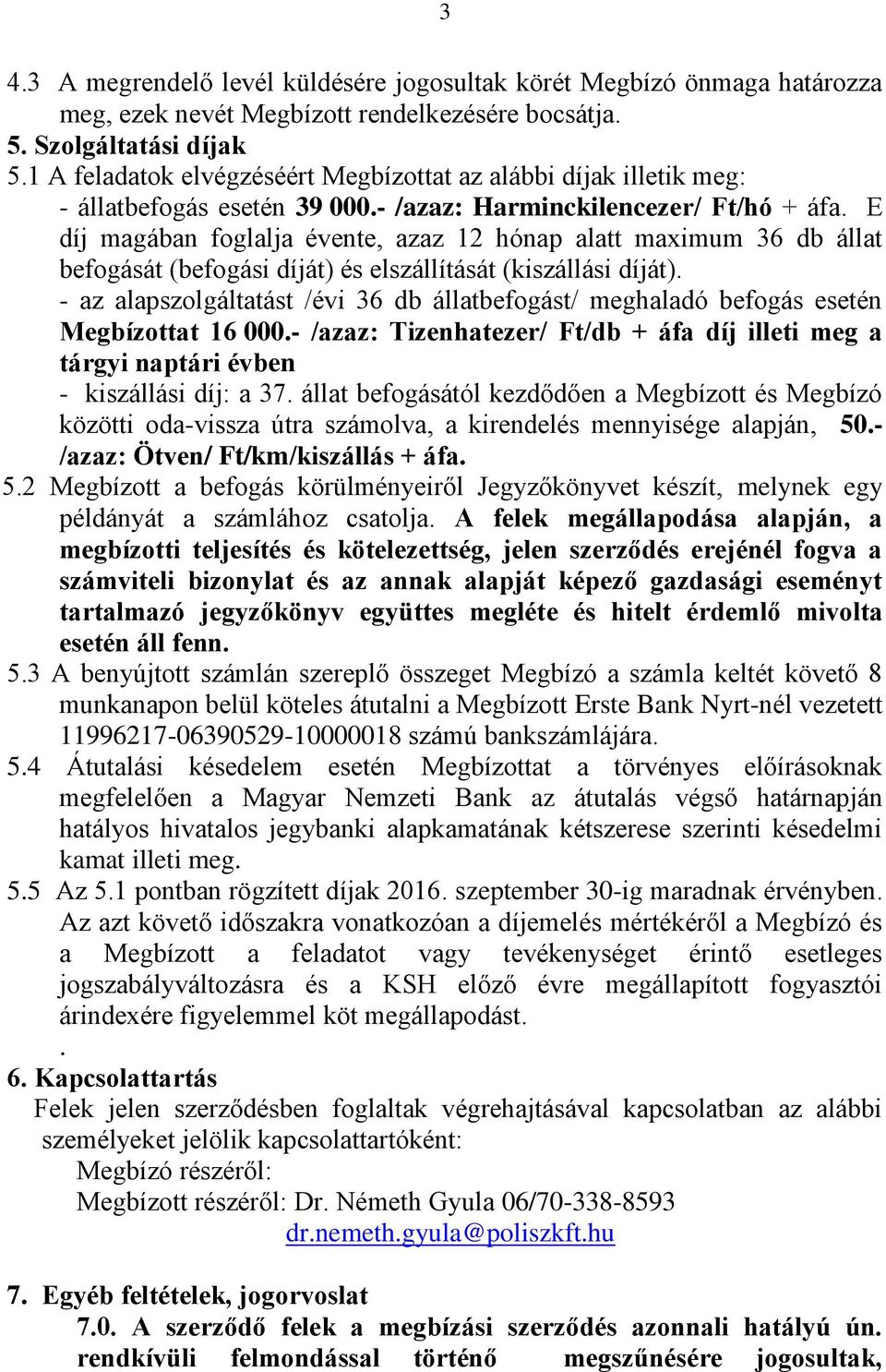 3

4.3 A megrendelő levél küldésére jogosultak körét Megbízó önmaga határozza meg, ezek nevét Megbízott rendelkezésére bocsátja.

5. Szolgáltatási díjak

5.1 A feladatok elvégzéséért Megbízottat az alábbi díjak illetik meg:
- állatbefogás esetén 39 000.- /azaz: Harminckilencezer/ Ft/hó + áfa. E díj magában foglalja évente, azaz 12 hónap alatt maximum 36 db állat befogását (befogási díját) és elszállítását (kiszállási díját).
- az alapszolgáltatást /évi 36 db állatbefogást/ meghaladó befogás esetén Megbízottat 16 000.- /azaz: Tizenhatezer/ Ft/db + áfa díj illeti meg a tárgyi naptári évben
- kiszállási díj: a 37. állat befogásától kezdődően a Megbízott és Megbízó közötti oda-vissza útra számolva, a kirendelés mennyisége alapján, 50.- /azaz: Ötven/ Ft/km/kiszállás + áfa.

5.2 Megbízott a befogás körülményeiről Jegyzőkönyvet készít, melynek egy példányát a számlához csatolja. A felek megállapodása alapján, a megbízotti teljesítés és kötelezettség, jelen szerződés erejénél fogva a számviteli bizonylat és az annak alapját képező gazdasági eseményt tartalmazó jegyzőkönyv együttes megléte és hitelt érdemlő mivolta esetén áll fenn.

5.3 A benyújtott számlán szereplő összeget Megbízó a számla keltét követő 8 munkanapon belül köteles átutalni a Megbízott Erste Bank Nyrt-nél vezetett 11996217-06390529-10000018 számú bankszámlájára.

5.4 Átutalási késedelem esetén Megbízottat a törvényes előírásoknak megfelelően a Magyar Nemzeti Bank az átutalás végső határnapján hatályos hivatalos jegybanki alapkamatának kétszerese szerinti késedelmi kamat illeti meg.

5.5 Az 5.1 pontban rögzített díjak 2016. szeptember 30-ig maradnak érvényben. Az azt követő időszakra vonatkozóan a díjemelés mértékéről a Megbízó és a Megbízott a feladatot vagy tevékenységet érintő esetleges jogszabályváltozásra és a KSH előző évre megállapított fogyasztói árindexére figyelemmel köt megállapodást.
.

6. Kapcsolattartás
Felek jelen szerződésben foglaltak végrehajtásával kapcsolatban az alábbi személyeket jelölik kapcsolattartóként:
Megbízó részéről:
Megbízott részéről: Dr. Németh Gyula 06/70-338-8593
dr.nemeth.gyula@poliszkft.hu

7. Egyéb feltételek, jogorvoslat
7.0. A szerződő felek a megbízási szerződés azonnali hatályú ún. rendkívüli felmondással történő megszűnésére jogosultak,